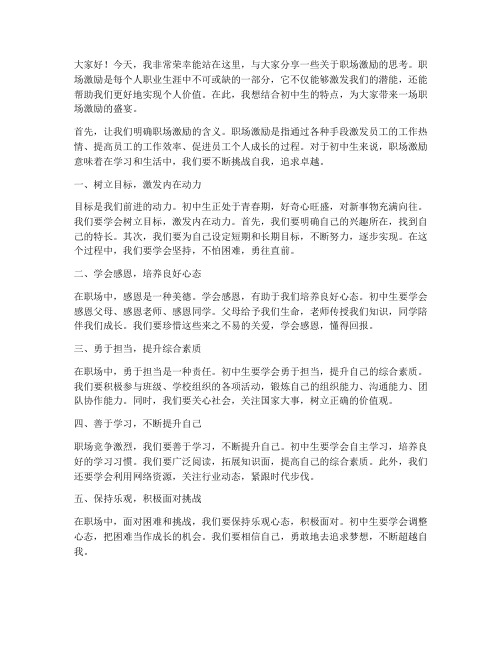 大家好！今天，我非常荣幸能站在这里，与大家分享一些关于职场激励的思考。职场激励是每个人职业生涯中不可或缺的一部分，它不仅能够激发我们的潜能，还能帮助我们更好地实现个人价值。在此，我想结合初中生的特点，为大家带来一场职场激励的盛宴。

首先，让我们明确职场激励的含义。职场激励是指通过各种手段激发员工的工作热情、提高员工的工作效率、促进员工个人成长的过程。对于初中生来说，职场激励意味着在学习和生活中，我们要不断挑战自我，追求卓越。

一、树立目标，激发内在动力

目标是我们前进的动力。初中生正处于青春期，好奇心旺盛，对新事物充满向往。我们要学会树立目标，激发内在动力。首先，我们要明确自己的兴趣所在，找到自己的特长。其次，我们要为自己设定短期和长期目标，不断努力，逐步实现。在这个过程中，我们要学会坚持，不怕困难，勇往直前。

二、学会感恩，培养良好心态

在职场中，感恩是一种美德。学会感恩，有助于我们培养良好心态。初中生要学会感恩父母、感恩老师、感恩同学。父母给予我们生命，老师传授我们知识，同学陪伴我们成长。我们要珍惜这些来之不易的关爱，学会感恩，懂得回报。

三、勇于担当，提升综合素质

在职场中，勇于担当是一种责任。初中生要学会勇于担当，提升自己的综合素质。我们要积极参与班级、学校组织的各项活动，锻炼自己的组织能力、沟通能力、团队协作能力。同时，我们要关心社会，关注国家大事，树立正确的价值观。

四、善于学习，不断提升自己

职场竞争激烈，我们要善于学习，不断提升自己。初中生要学会自主学习，培养良好的学习习惯。我们要广泛阅读，拓展知识面，提高自己的综合素质。此外，我们还要学会利用网络资源，关注行业动态，紧跟时代步伐。

五、保持乐观，积极面对挑战

在职场中，面对困难和挑战，我们要保持乐观心态，积极面对。初中生要学会调整心态，把困难当作成长的机会。我们要相信自己，勇敢地去追求梦想，不断超越自我。